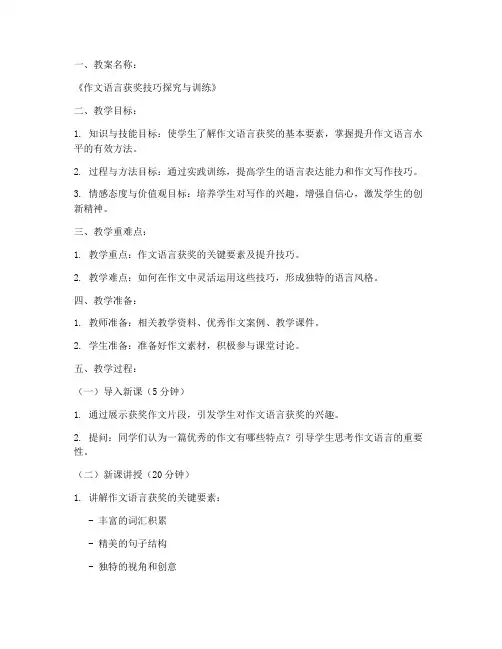 一、教案名称：

《作文语言获奖技巧探究与训练》

二、教学目标：

1. 知识与技能目标：使学生了解作文语言获奖的基本要素，掌握提升作文语言水平的有效方法。

2. 过程与方法目标：通过实践训练，提高学生的语言表达能力和作文写作技巧。

3. 情感态度与价值观目标：培养学生对写作的兴趣，增强自信心，激发学生的创新精神。

三、教学重难点：

1. 教学重点：作文语言获奖的关键要素及提升技巧。

2. 教学难点：如何在作文中灵活运用这些技巧，形成独特的语言风格。

四、教学准备：

1. 教师准备：相关教学资料、优秀作文案例、教学课件。

2. 学生准备：准备好作文素材，积极参与课堂讨论。

五、教学过程：

（一）导入新课（5 分钟）

1. 通过展示获奖作文片段，引发学生对作文语言获奖的兴趣。

2. 提问：同学们认为一篇优秀的作文有哪些特点？引导学生思考作文语言的重要性。

（二）新课讲授（20 分钟）

1. 讲解作文语言获奖的关键要素：

- 丰富的词汇积累

- 精美的句子结构

- 独特的视角和创意